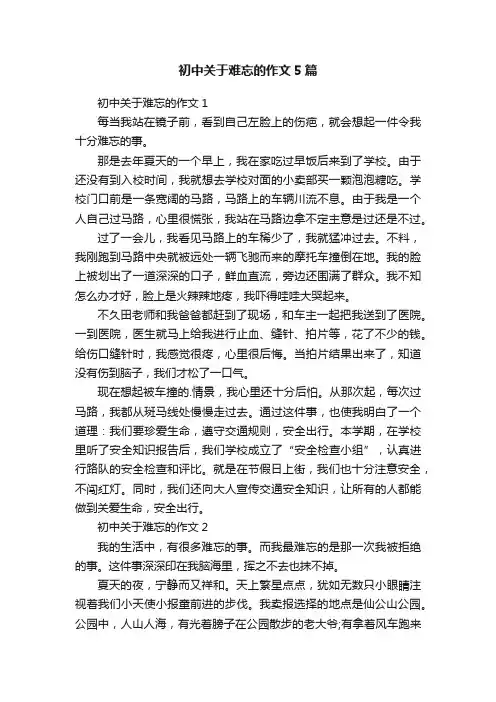 初中关于难忘的作文5篇

初中关于难忘的作文1

每当我站在镜子前，看到自己左脸上的伤疤，就会想起一件令我十分难忘的事。

那是去年夏天的一个早上，我在家吃过早饭后来到了学校。由于还没有到入校时间，我就想去学校对面的小卖部买一颗泡泡糖吃。学校门口前是一条宽阔的马路，马路上的车辆川流不息。由于我是一个人自己过马路，心里很慌张，我站在马路边拿不定主意是过还是不过。

过了一会儿，我看见马路上的车稀少了，我就猛冲过去。不料，我刚跑到马路中央就被远处一辆飞驰而来的摩托车撞倒在地。我的脸上被划出了一道深深的口子，鲜血直流，旁边还围满了群众。我不知怎么办才好，脸上是火辣辣地疼，我吓得哇哇大哭起来。

不久田老师和我爸爸都赶到了现场，和车主一起把我送到了医院。一到医院，医生就马上给我进行止血、缝针、拍片等，花了不少的钱。给伤口缝针时，我感觉很疼，心里很后悔。当拍片结果出来了，知道没有伤到脑子，我们才松了一口气。

现在想起被车撞的.情景，我心里还十分后怕。从那次起，每次过马路，我都从斑马线处慢慢走过去。通过这件事，也使我明白了一个道理：我们要珍爱生命，遵守交通规则，安全出行。本学期，在学校里听了安全知识报告后，我们学校成立了“安全检查小组”，认真进行路队的安全检查和评比。就是在节假日上街，我们也十分注意安全，不闯红灯。同时，我们还向大人宣传交通安全知识，让所有的人都能做到关爱生命，安全出行。

初中关于难忘的作文2

我的生活中，有很多难忘的事。而我最难忘的是那一次我被拒绝的事。这件事深深印在我脑海里，挥之不去也抹不掉。

夏天的夜，宁静而又祥和。天上繁星点点，犹如无数只小眼睛注视着我们小天使小报童前进的步伐。我卖报选择的地点是仙公山公园。公园中，人山人海，有光着膀子在公园散步的老大爷;有拿着风车跑来